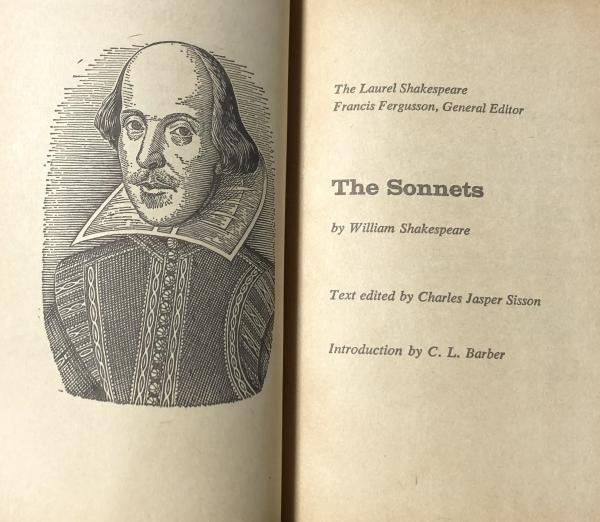 The Laurel Shakespeare
Francis Fergusson, General Editor

The Sonnets

by William Shakespeare

Text edited by Charles Jasper Sisson

Introduction by C. L. Barber